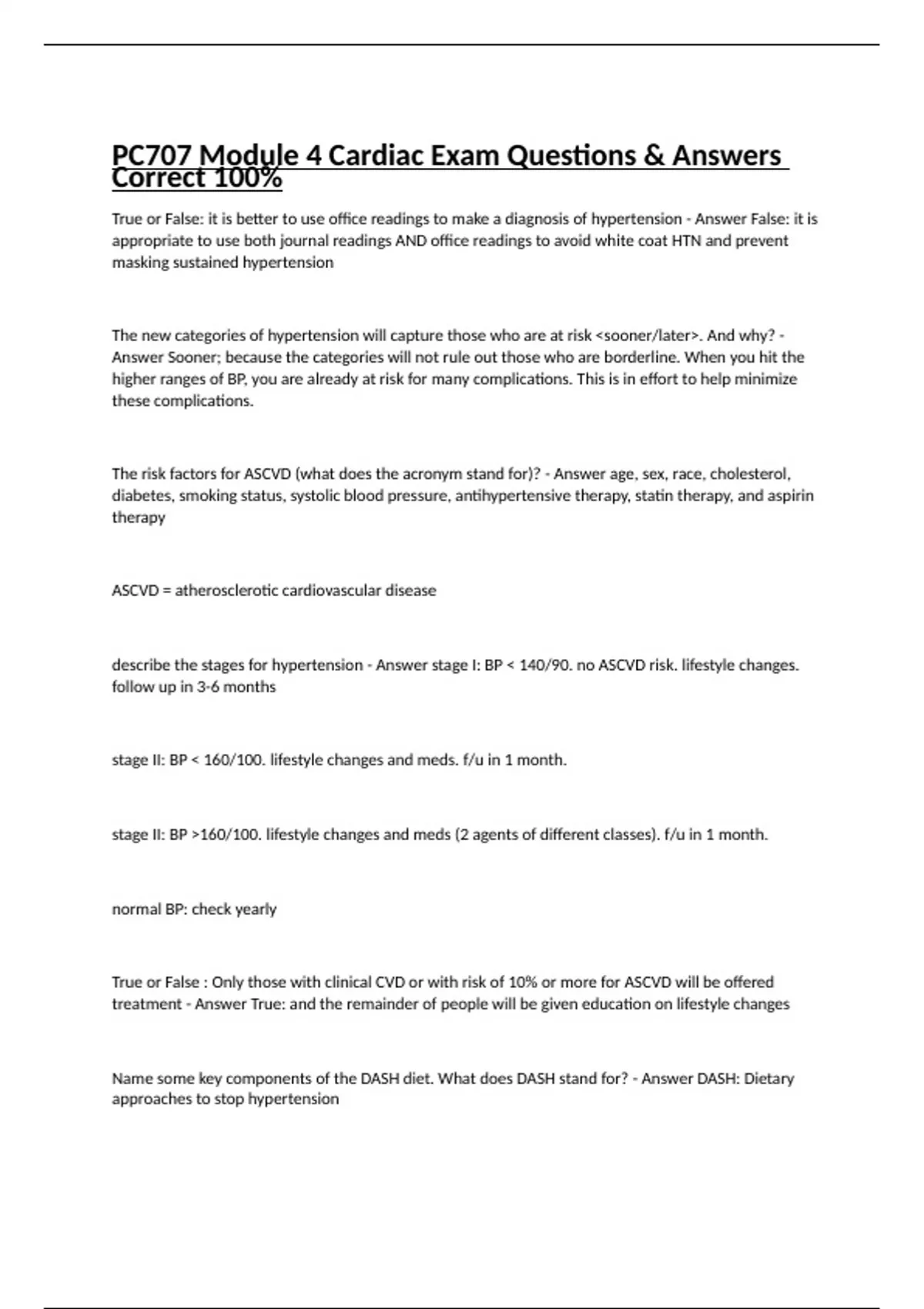 PC707 Module 4 Cardiac Exam Questions & Answers Correct 100%

True or False: it is better to use office readings to make a diagnosis of hypertension - Answer False: it is appropriate to use both journal readings AND office readings to avoid white coat HTN and prevent masking sustained hypertension

The new categories of hypertension will capture those who are at risk <sooner/later>. And why? - Answer Sooner; because the categories will not rule out those who are borderline. When you hit the higher ranges of BP, you are already at risk for many complications. This is in effort to help minimize these complications.

The risk factors for ASCVD (what does the acronym stand for)? - Answer age, sex, race, cholesterol, diabetes, smoking status, systolic blood pressure, antihypertensive therapy, statin therapy, and aspirin therapy

ASCVD = atherosclerotic cardiovascular disease

describe the stages for hypertension - Answer stage I: BP < 140/90. no ASCVD risk. lifestyle changes. follow up in 3-6 months

stage II: BP < 160/100. lifestyle changes and meds. f/u in 1 month.

stage II: BP >160/100. lifestyle changes and meds (2 agents of different classes). f/u in 1 month.

normal BP: check yearly

True or False : Only those with clinical CVD or with risk of 10% or more for ASCVD will be offered treatment - Answer True: and the remainder of people will be given education on lifestyle changes

Name some key components of the DASH diet. What does DASH stand for? - Answer DASH: Dietary approaches to stop hypertension